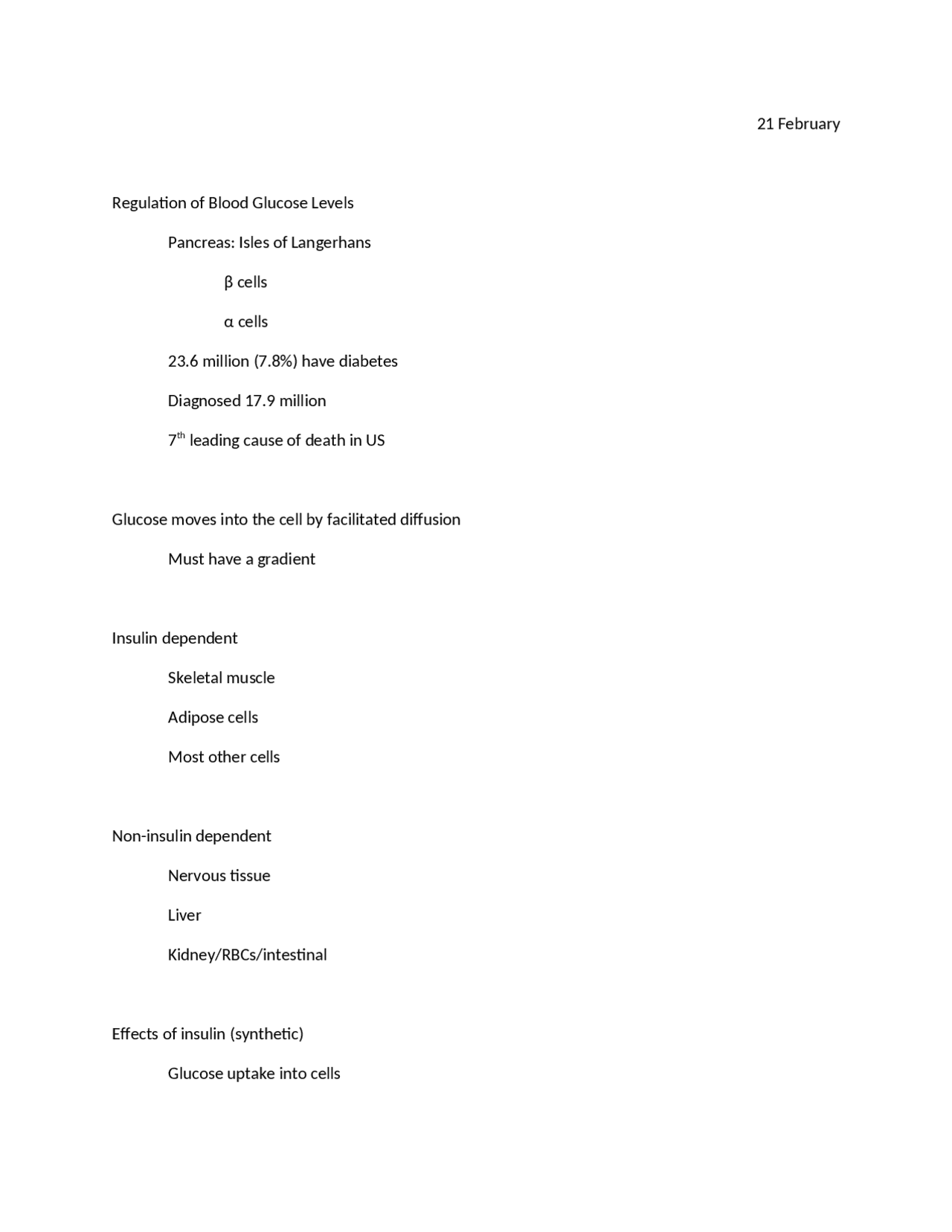 21 February

Regulation of Blood Glucose Levels

Pancreas: Isles of Langerhans

β cells

α cells

23.6 million (7.8%) have diabetes

Diagnosed 17.9 million

7$^{th}$ leading cause of death in US

Glucose moves into the cell by facilitated diffusion

Must have a gradient

Insulin dependent

Skeletal muscle

Adipose cells

Most other cells

Non-insulin dependent

Nervous tissue

Liver

Kidney/RBCs/intestinal

Effects of insulin (synthetic)

Glucose uptake into cells